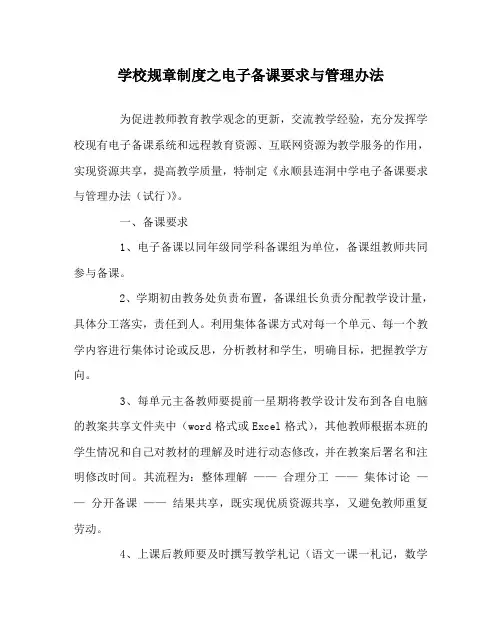 学校规章制度之电子备课要求与管理办法

为促进教师教育教学观念的更新，交流教学经验，充分发挥学校现有电子备课系统和远程教育资源、互联网资源为教学服务的作用，实现资源共享，提高教学质量，特制定《永顺县连洞中学电子备课要求与管理办法（试行）》。

一、备课要求

1、电子备课以同年级同学科备课组为单位，备课组教师共同参与备课。

2、学期初由教务处负责布置，备课组长负责分配教学设计量，具体分工落实，责任到人。利用集体备课方式对每一个单元、每一个教学内容进行集体讨论或反思，分析教材和学生，明确目标，把握教学方向。

3、每单元主备教师要提前一星期将教学设计发布到各自电脑的教案共享文件夹中（word 格式或 Excel 格式），其他教师根据本班的学生情况和自己对教材的理解及时进行动态修改，并在教案后署名和注明修改时间。其流程为：整体理解 —— 合理分工 —— 集体讨论 —— 分开备课 —— 结果共享，既实现优质资源共享，又避免教师重复劳动。

4、上课后教师要及时撰写教学札记（语文一课一札记，数学